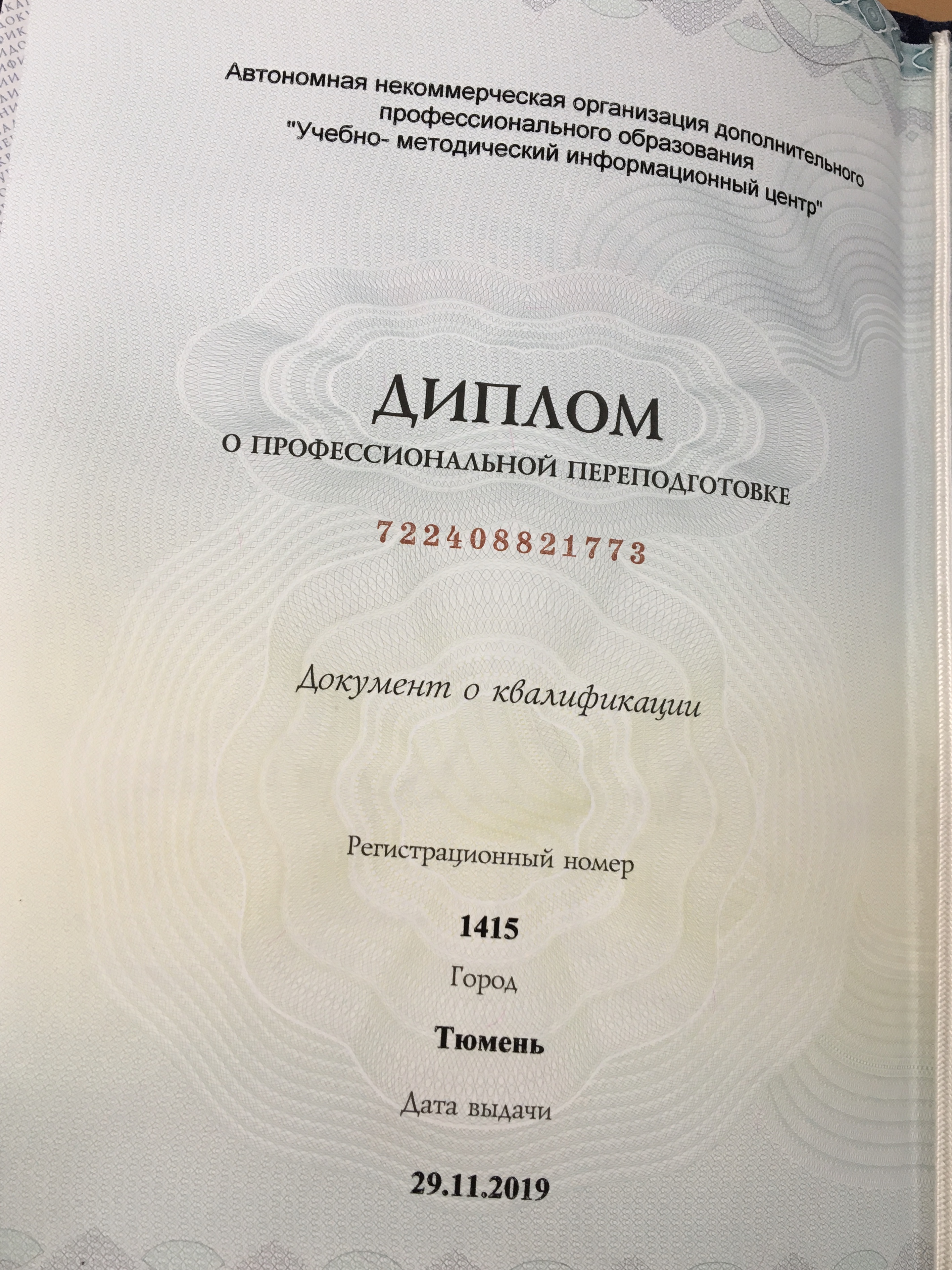 Автономная некоммерческая организация дополнительного профессионального образования "Учебно- методический информационный центр"

ДИПЛОМ
О ПРОФЕССИОНАЛЬНОЙ ПЕРЕПОДГОТОВКЕ

722408821773

Документ о квалификации

Регистрационный номер

1415

Город

Тюмень

Дата выдачи

29.11.2019